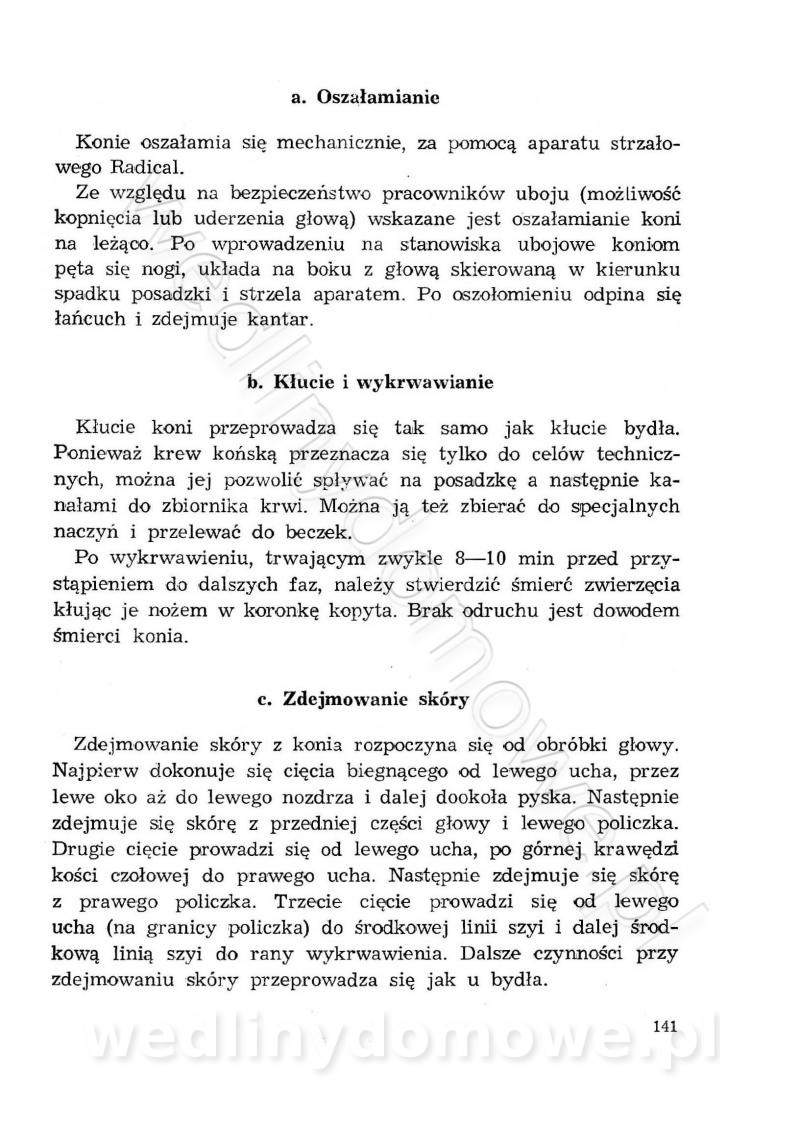 a. Oszałamianie

Konie oszałamia się mechanicznie, za pomocą aparatu strzałowego Radical.

Ze względu na bezpieczeństwo pracowników uboju (możliwość kopnięcia lub uderzenia głową) wskazane jest oszałamianie koni na leżąco. Po wprowadzeniu na stanowiska ubojowe koniom pęta się nogi, układa na boku z głową skierowaną w kierunku spadku posadzki i strzela aparatem. Po oszołomieniu odpina się łańcuch i zdejmuje kantar.

b. Kłucie i wykrwawianie

Kłucie koni przeprowadza się tak samo jak kłucie bydła. Ponieważ krew końską przeznacza się tylko do celów technicznych, można jej pozwolić spływać na posadzkę a następnie kanałami do zbiornika krwi. Można ją też zbierać do specjalnych naczyń i przelewać do beczek.

Po wykrwawieniu, trwającym zwykle 8—10 min przed przystąpieniem do dalszych faz, należy stwierdzić śmierć zwierzęcia kłując je nożem w koronkę kopyta. Brak odruchu jest dowodem śmierci konia.

c. Zdejmowanie skóry

Zdejmowanie skóry z konia rozpoczyna się od obróbki głowy. Najpierw dokonuje się cięcia biegnącego od lewego ucha, przez lewe oko aż do lewego nozdrza i dalej dookoła pyska. Następnie zdejmuje się skórę z przedniej części głowy i lewego policzka. Drugie cięcie prowadzi się od lewego ucha, po górnej krawędzi kości czołowej do prawego ucha. Następnie zdejmuje się skórę z prawego policzka. Trzecie cięcie prowadzi się od lewego ucha (na granicy policzka) do środkowej linii szyi i dalej środkową linią szyi do rany wykrwawienia. Dalsze czynności przy zdejmowaniu skóry przeprowadza się jak u bydła.

141

wedlinydomowe.pl